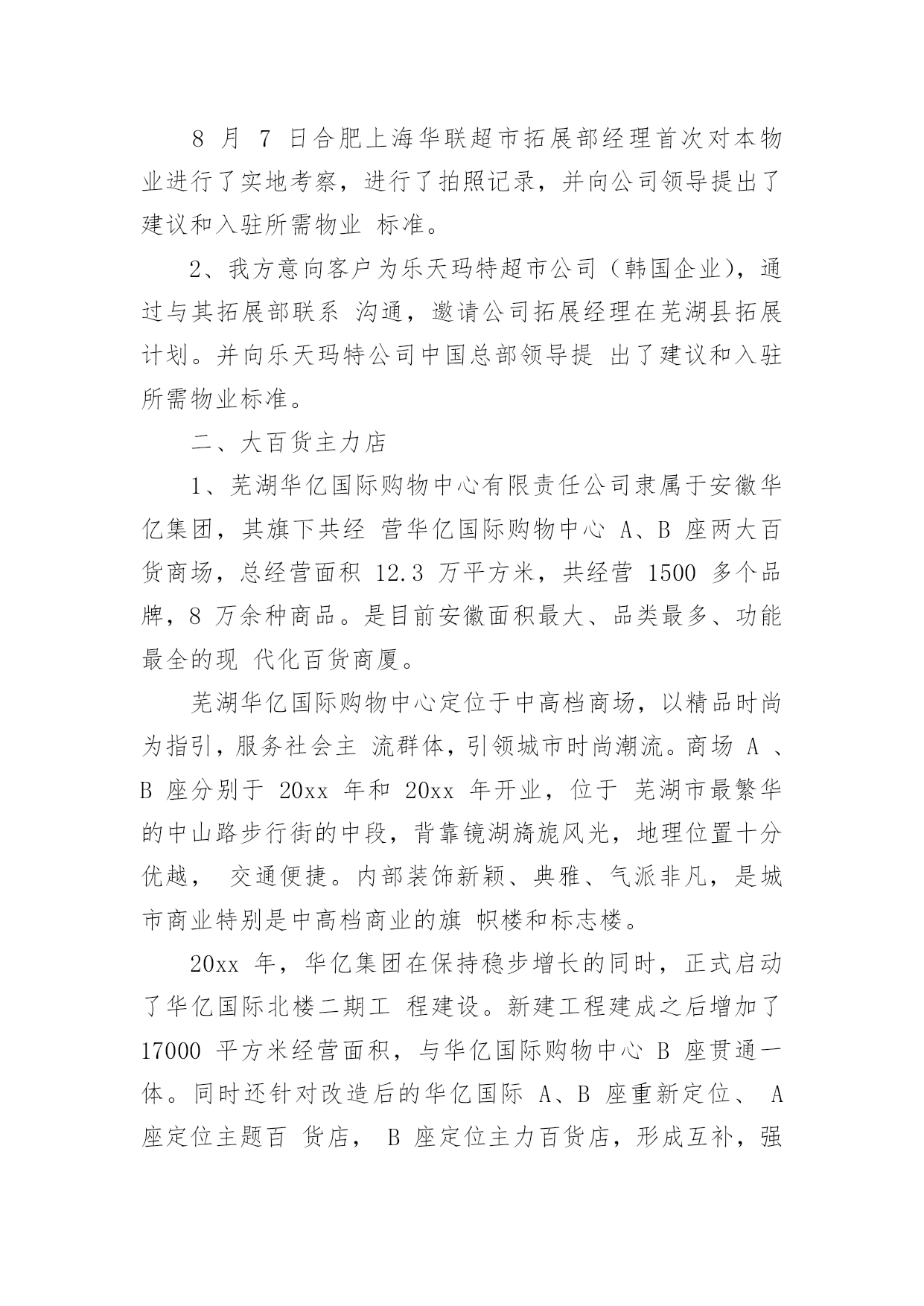 8 月 7 日合肥上海华联超市拓展部经理首次对本物业进行了实地考察，进行了拍照记录，并向公司领导提出了建议和入驻所需物业 标准。

2、我方意向客户为乐天玛特超市公司（韩国企业)，通过与其拓展部联系 沟通，邀请公司拓展经理在芜湖县拓展计划。并向乐天玛特公司中国总部领导提 出了建议和入驻所需物业标准。

二、大百货主力店

1、芜湖华亿国际购物中心有限责任公司隶属于安徽华亿集团，其旗下共经 营华亿国际购物中心 A、B 座两大百货商场，总经营面积 12.3 万平方米，共经营 1500 多个品牌，8 万余种商品。是目前安徽面积最大、品类最多、功能最全的现 代化百货商厦。

芜湖华亿国际购物中心定位于中高档商场，以精品时尚为指引，服务社会主 流群体，引领城市时尚潮流。商场 A 、B 座分别于 20xx 年和 20xx 年开业，位于 芜湖市最繁华的中山路步行街的中段，背靠镜湖旖旎风光，地理位置十分优越， 交通便捷。内部装饰新颖、典雅、气派非凡，是城市商业特别是中高档商业的旗 帜楼和标志楼。

20xx 年，华亿集团在保持稳步增长的同时，正式启动了华亿国际北楼二期工 程建设。新建工程建成之后增加了 17000 平方米经营面积，与华亿国际购物中心 B 座贯通一体。同时还针对改造后的华亿国际 A、B 座重新定位、 A 座定位主题百 货店， B 座定位主力百货店，形成互补，强